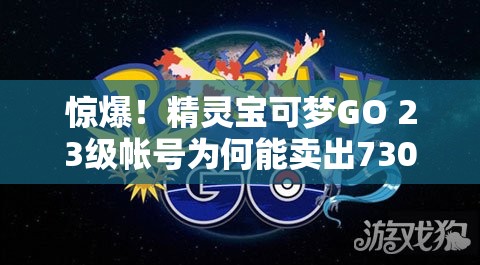 惊爆！精灵宝可梦GO 23级帐号为何能卖出730

GO

游戏狗